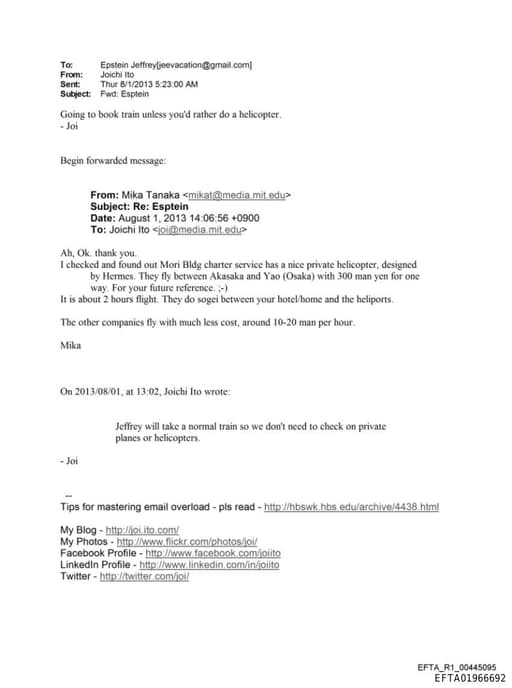 To: Epstein Jeffrey[jeevacation@gmail.com]
From: Joichi Ito
Sent: Thur 8/1/2013 5:23:00 AM
Subject: Fwd: Esptein

Going to book train unless you'd rather do a helicopter.
- Joi

Begin forwarded message:

From: Mika Tanaka <mikat@media.mit.edu>
Subject: Re: Esptein
Date: August 1, 2013 14:06:56 +0900
To: Joichi Ito <joi@media.mit.edu>

Ah, Ok. thank you.
I checked and found out Mori Bldg charter service has a nice private helicopter, designed by Hermes. They fly between Akasaka and Yao (Osaka) with 300 man yen for one way. For your future reference. ;-)
It is about 2 hours flight. They do sogei between your hotel/home and the heliports.

The other companies fly with much less cost, around 10-20 man per hour.

Mika

On 2013/08/01, at 13:02, Joichi Ito wrote:

Jeffrey will take a normal train so we don't need to check on private planes or helicopters.

- Joi

--
Tips for mastering email overload - pls read - http://hbswk.hbs.edu/archive/4438.html

My Blog - http://joi.ito.com/
My Photos - http://www.flickr.com/photos/joi/
Facebook Profile - http://www.facebook.com/joiito
LinkedIn Profile - http://www.linkedin.com/in/joiito
Twitter - http://twitter.com/joi/

EFTA_R1_00445095
EFTA01966692